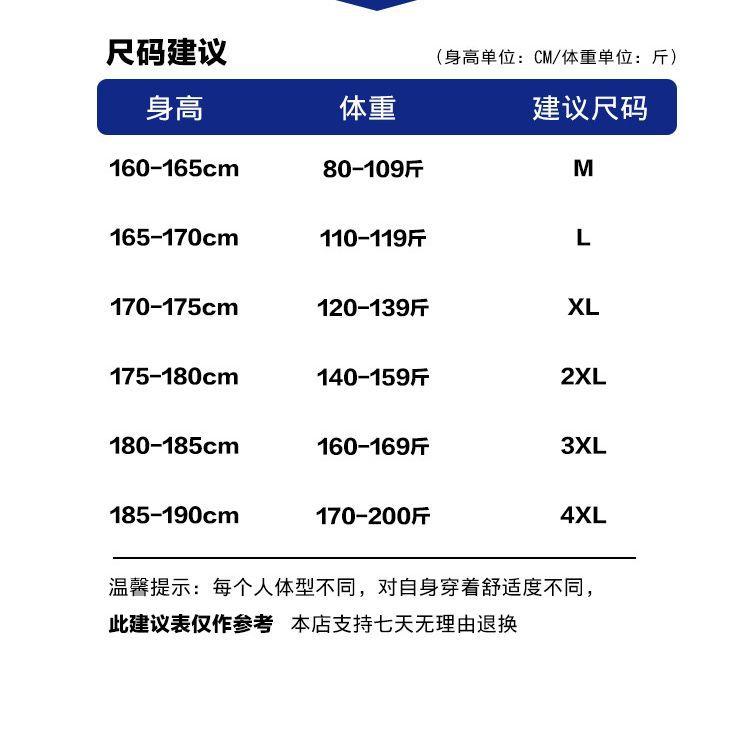 尺码建议

（身高单位：CM/体重单位：斤）

| 身高 | 体重 | 建议尺码 |
|---|---|---|
| 160-165cm | 80-109斤 | M |
| 165-170cm | 110-119斤 | L |
| 170-175cm | 120-139斤 | XL |
| 175-180cm | 140-159斤 | 2XL |
| 180-185cm | 160-169斤 | 3XL |
| 185-190cm | 170-200斤 | 4XL |

温馨提示：每个人体型不同，对自身穿着舒适度不同，

此建议表仅作参考 本店支持七天无理由退换